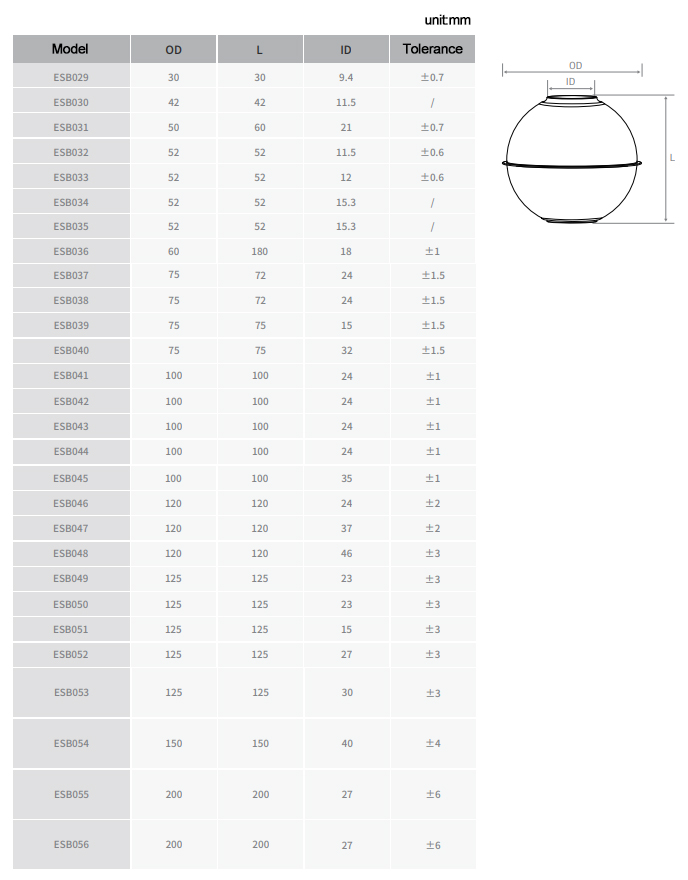 unit:mm

| Model | OD | L | ID | Tolerance |
|---|---|---|---|---|
| ESB029 | 30 | 30 | 9.4 | ±0.7 |
| ESB030 | 42 | 42 | 11.5 | / |
| ESB031 | 50 | 60 | 21 | ±0.7 |
| ESB032 | 52 | 52 | 11.5 | ±0.6 |
| ESB033 | 52 | 52 | 12 | ±0.6 |
| ESB034 | 52 | 52 | 15.3 | / |
| ESB035 | 52 | 52 | 15.3 | / |
| ESB036 | 60 | 180 | 18 | ±1 |
| ESB037 | 75 | 72 | 24 | ±1.5 |
| ESB038 | 75 | 72 | 24 | ±1.5 |
| ESB039 | 75 | 75 | 15 | ±1.5 |
| ESB040 | 75 | 75 | 32 | ±1.5 |
| ESB041 | 100 | 100 | 24 | ±1 |
| ESB042 | 100 | 100 | 24 | ±1 |
| ESB043 | 100 | 100 | 24 | ±1 |
| ESB044 | 100 | 100 | 24 | ±1 |
| ESB045 | 100 | 100 | 35 | ±1 |
| ESB046 | 120 | 120 | 24 | ±2 |
| ESB047 | 120 | 120 | 37 | ±2 |
| ESB048 | 120 | 120 | 46 | ±3 |
| ESB049 | 125 | 125 | 23 | ±3 |
| ESB050 | 125 | 125 | 23 | ±3 |
| ESB051 | 125 | 125 | 15 | ±3 |
| ESB052 | 125 | 125 | 27 | ±3 |
| ESB053 | 125 | 125 | 30 | ±3 |
| ESB054 | 150 | 150 | 40 | ±4 |
| ESB055 | 200 | 200 | 27 | ±6 |
| ESB056 | 200 | 200 | 27 | ±6 |

OD
ID
L